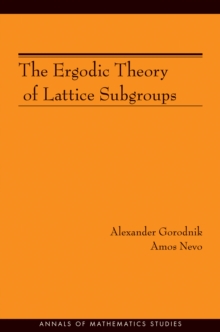 The Ergodic Theory of Lattice Subgroups

Alexander Gorodnik
Amos Nevo

ANNALS OF MATHEMATICS STUDIES